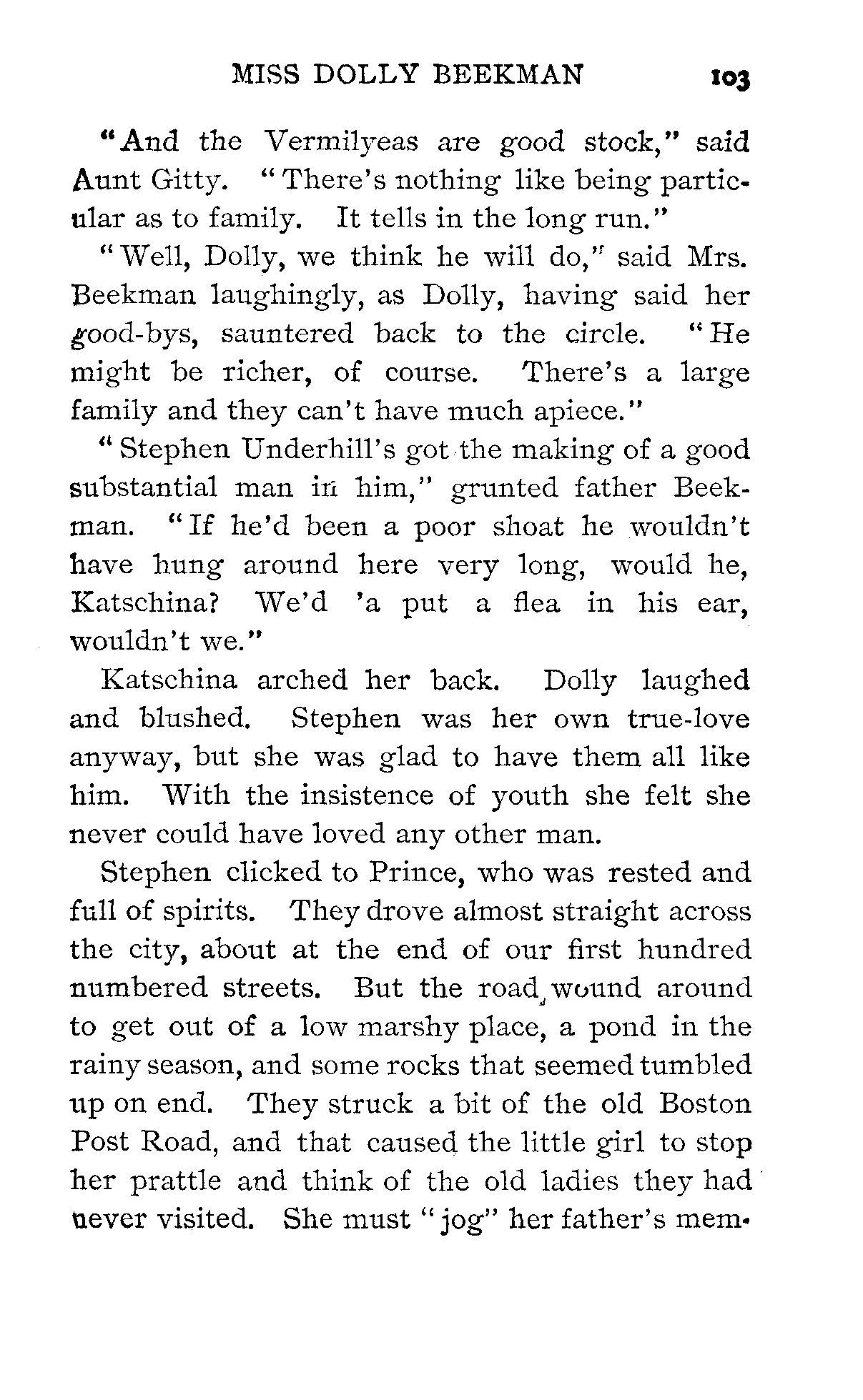 MISS DOLLY BEEKMAN 103

"And the Vermilyeas are good stock," said Aunt Gitty. "There's nothing like being particular as to family. It tells in the long run."

"Well, Dolly, we think he will do," said Mrs. Beekman laughingly, as Dolly, having said her good-bys, sauntered back to the circle. "He might be richer, of course. There's a large family and they can't have much apiece."

"Stephen Underhill's got the making of a good substantial man in him," grunted father Beekman. "If he'd been a poor shoat he wouldn't have hung around here very long, would he, Katschina? We'd 'a put a flea in his ear, wouldn't we."

Katschina arched her back. Dolly laughed and blushed. Stephen was her own true-love anyway, but she was glad to have them all like him. With the insistence of youth she felt she never could have loved any other man.

Stephen clicked to Prince, who was rested and full of spirits. They drove almost straight across the city, about at the end of our first hundred numbered streets. But the road wound around to get out of a low marshy place, a pond in the rainy season, and some rocks that seemed tumbled up on end. They struck a bit of the old Boston Post Road, and that caused the little girl to stop her prattle and think of the old ladies they had never visited. She must "jog" her father's mem-